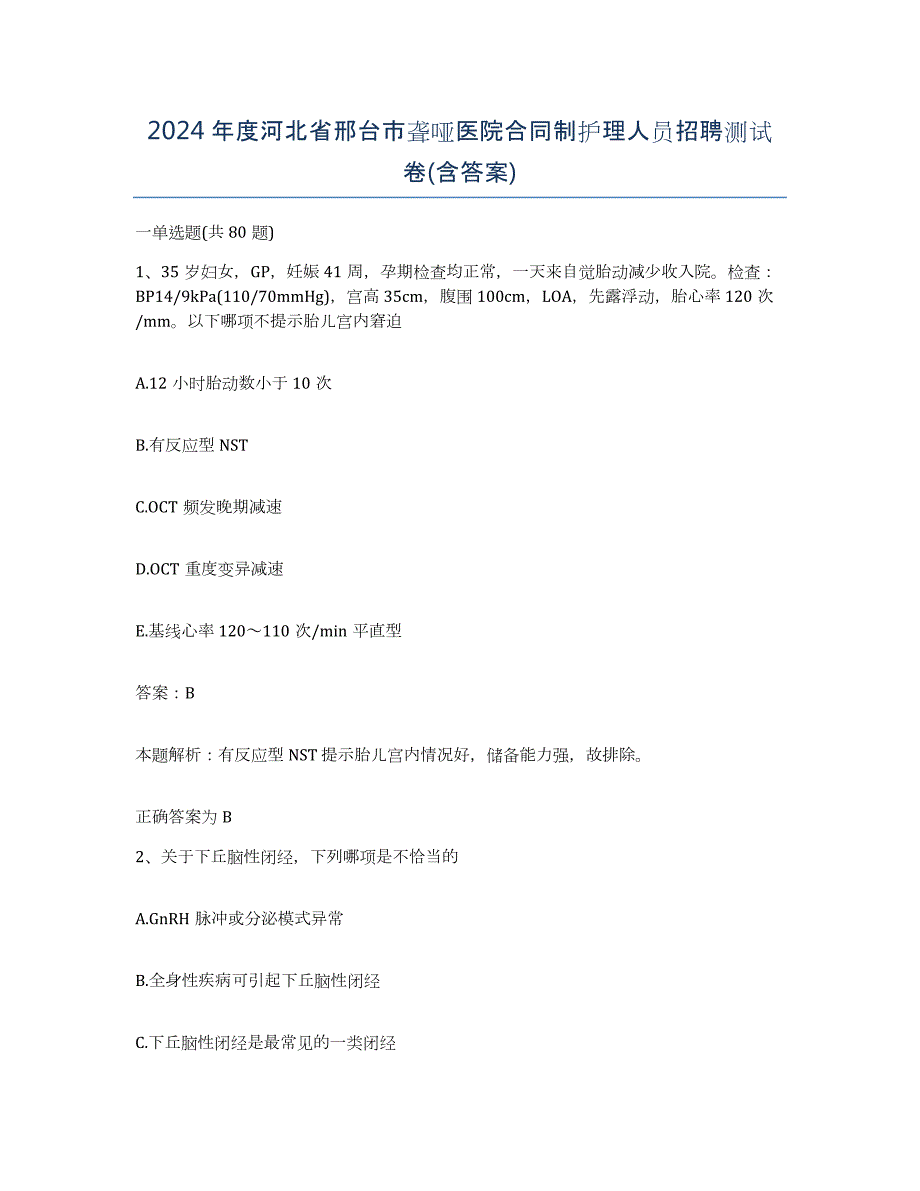 2024年度河北省邢台市聋哑医院合同制护理人员招聘测试卷(含答案)

一单选题(共80题)

1、35岁妇女，GP，妊娠41周，孕期检查均正常，一天来自觉胎动减少收入院。检查：BP14/9kPa(110/70mmHg)，宫高35cm，腹围100cm，LOA，先露浮动，胎心率120次/mm。以下哪项不提示胎儿宫内窘迫

A.12小时胎动数小于10次

B.有反应型NST

C.OCT频发晚期减速

D.OCT重度变异减速

E.基线心率120～110次/min平直型

答案：B

本题解析：有反应型NST提示胎儿宫内情况好，储备能力强，故排除。

正确答案为B

2、关于下丘脑性闭经，下列哪项是不恰当的

A.GnRH脉冲或分泌模式异常

B.全身性疾病可引起下丘脑性闭经

C.下丘脑性闭经是最常见的一类闭经